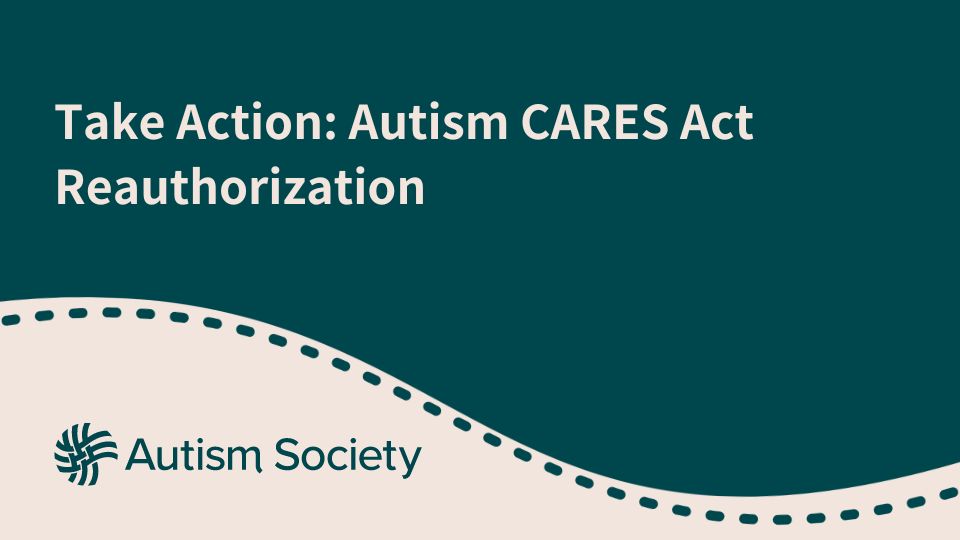 Take Action: Autism CARES Act Reauthorization

Autism Society